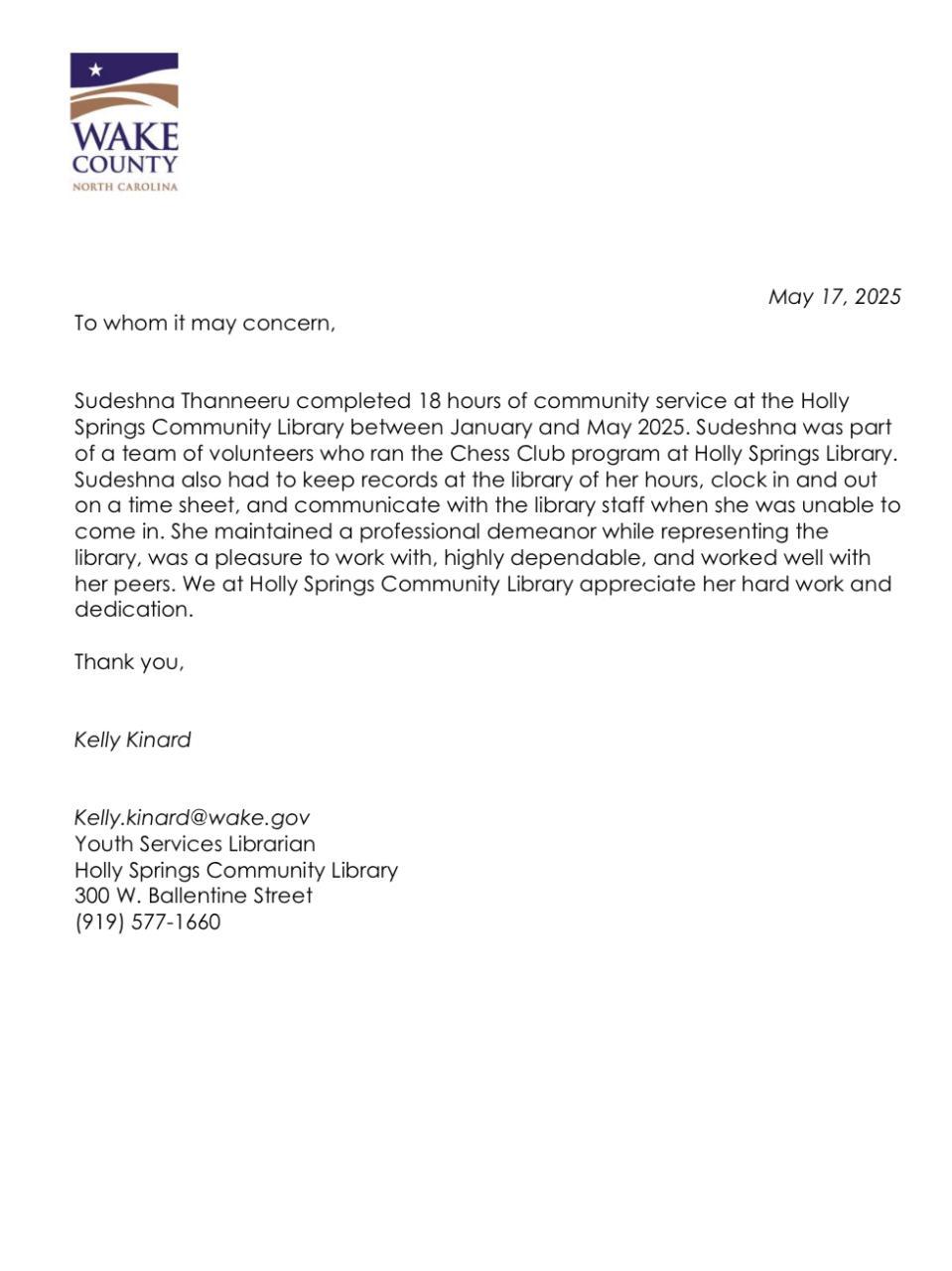 WAKE COUNTY
NORTH CAROLINA

May 17, 2025

To whom it may concern,

Sudeshna Thanneeru completed 18 hours of community service at the Holly Springs Community Library between January and May 2025. Sudeshna was part of a team of volunteers who ran the Chess Club program at Holly Springs Library. Sudeshna also had to keep records at the library of her hours, clock in and out on a time sheet, and communicate with the library staff when she was unable to come in. She maintained a professional demeanor while representing the library, was a pleasure to work with, highly dependable, and worked well with her peers. We at Holly Springs Community Library appreciate her hard work and dedication.

Thank you,

Kelly Kinard

Kelly.kinard@wake.gov
Youth Services Librarian
Holly Springs Community Library
300 W. Ballentine Street
(919) 577-1660